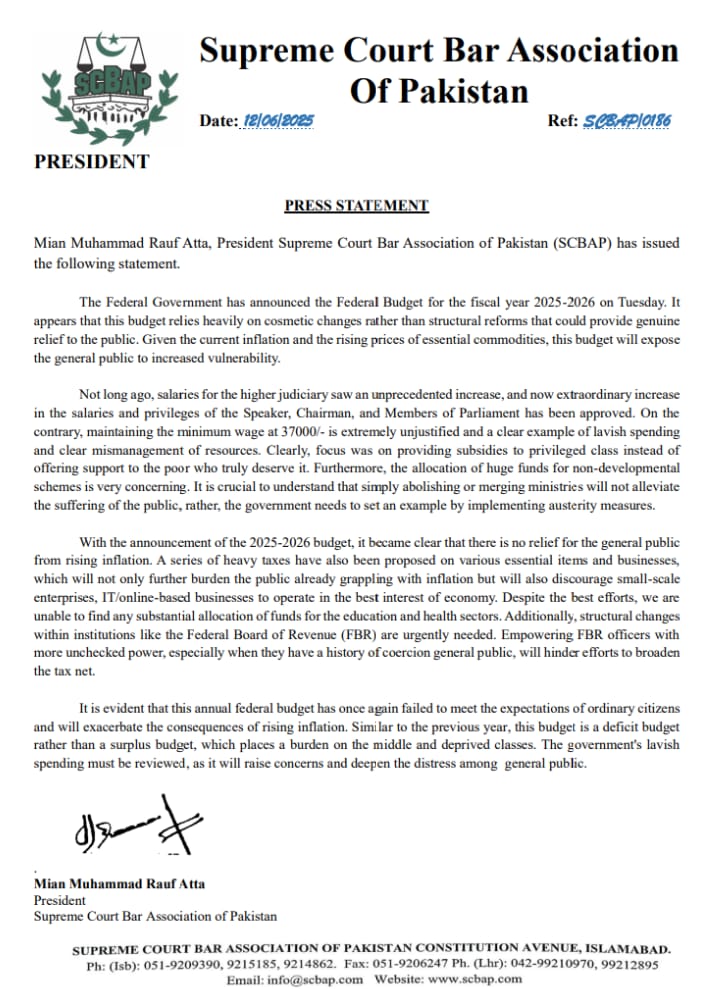 SCBAP

Supreme Court Bar Association Of Pakistan

Date: 12/06/2025

Ref: SCBAP/0186

PRESIDENT

PRESS STATEMENT

Mian Muhammad Rauf Atta, President Supreme Court Bar Association of Pakistan (SCBAP) has issued the following statement.

The Federal Government has announced the Federal Budget for the fiscal year 2025-2026 on Tuesday. It appears that this budget relies heavily on cosmetic changes rather than structural reforms that could provide genuine relief to the public. Given the current inflation and the rising prices of essential commodities, this budget will expose the general public to increased vulnerability.

Not long ago, salaries for the higher judiciary saw an unprecedented increase, and now extraordinary increase in the salaries and privileges of the Speaker, Chairman, and Members of Parliament has been approved. On the contrary, maintaining the minimum wage at 37000/- is extremely unjustified and a clear example of lavish spending and clear mismanagement of resources. Clearly, focus was on providing subsidies to privileged class instead of offering support to the poor who truly deserve it. Furthermore, the allocation of huge funds for non-developmental schemes is very concerning. It is crucial to understand that simply abolishing or merging ministries will not alleviate the suffering of the public, rather, the government needs to set an example by implementing austerity measures.

With the announcement of the 2025-2026 budget, it became clear that there is no relief for the general public from rising inflation. A series of heavy taxes have also been proposed on various essential items and businesses, which will not only further burden the public already grappling with inflation but will also discourage small-scale enterprises, IT/online-based businesses to operate in the best interest of economy. Despite the best efforts, we are unable to find any substantial allocation of funds for the education and health sectors. Additionally, structural changes within institutions like the Federal Board of Revenue (FBR) are urgently needed. Empowering FBR officers with more unchecked power, especially when they have a history of coercion general public, will hinder efforts to broaden the tax net.

It is evident that this annual federal budget has once again failed to meet the expectations of ordinary citizens and will exacerbate the consequences of rising inflation. Similar to the previous year, this budget is a deficit budget rather than a surplus budget, which places a burden on the middle and deprived classes. The government's lavish spending must be reviewed, as it will raise concerns and deepen the distress among general public.

Mian Muhammad Rauf Atta
President
Supreme Court Bar Association of Pakistan

SUPREME COURT BAR ASSOCIATION OF PAKISTAN CONSTITUTION AVENUE, ISLAMABAD.
Ph: (Isb): 051-9209390, 9215185, 9214862. Fax: 051-9206247 Ph. (Lhr): 042-99210970, 99212895
Email: info@scbap.com Website: www.scbap.com